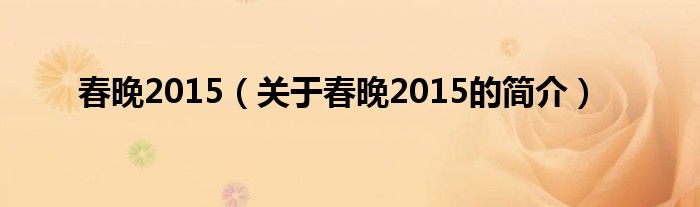 春晚2015（关于春晚2015的简介）